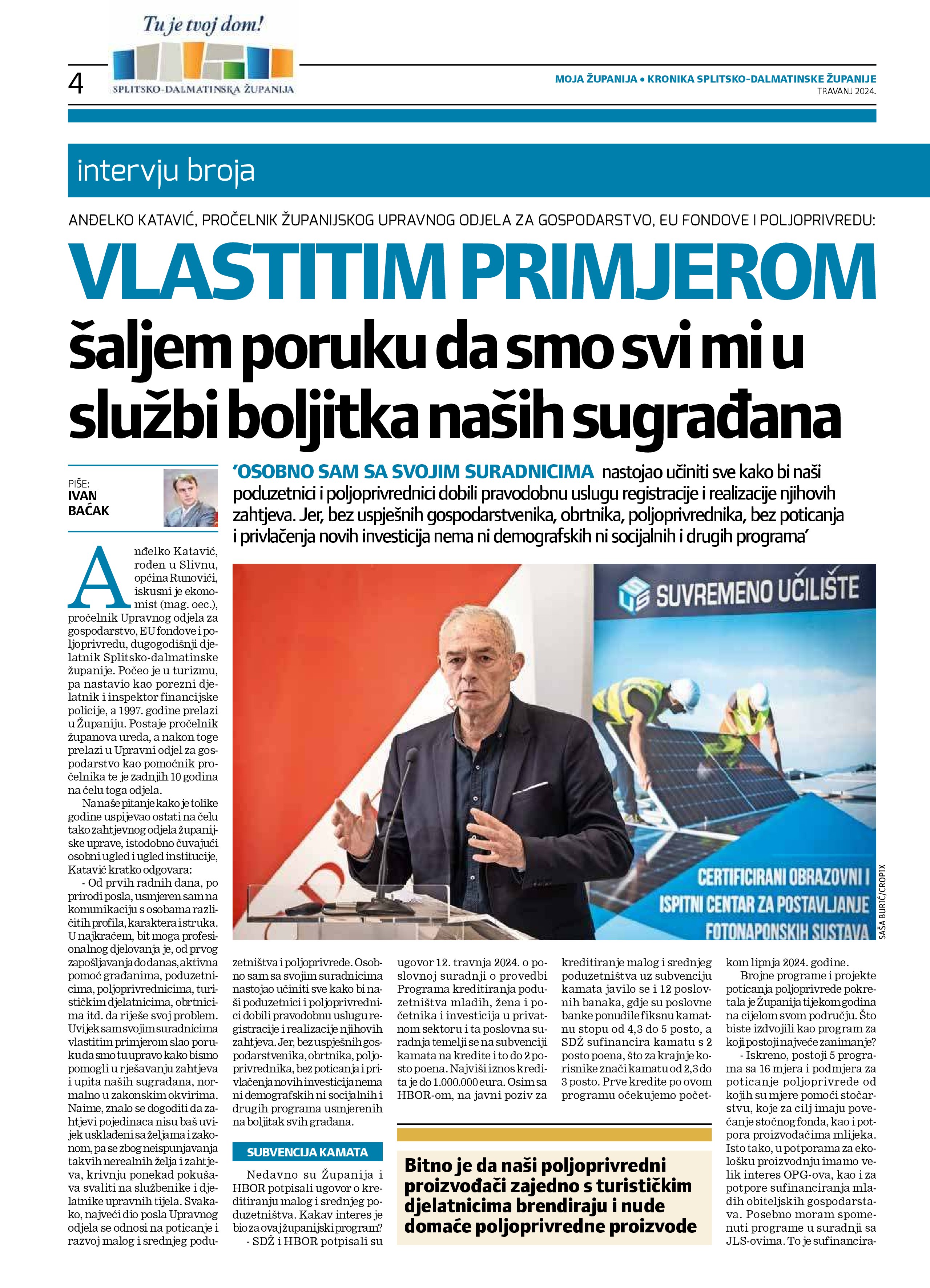 Tu je tvoj dom!
SPLITSKO-DALMATINSKA ŽUPANIJA

4

MOJA ŽUPANIJA • KRONIKA SPLITSKO-DALMATINSKE ŽUPANIJE
TRAVANJ 2024.

intervju broja

ANĐELKO KATAVIĆ, PROČELNIK ŽUPANIJSKOG UPRAVNOG ODJELA ZA GOSPODARSTVO, EU FONDOVE I POLJOPRIVREDU:

VLASTITIM PRIMJEROM šaljem poruku da smo svi mi u službi boljitka naših sugrađana

PIŠE:
IVAN BAČAK

'OSOBNO SAM SA SVOJIM SURADNICIMA nastojao učiniti sve kako bi naši poduzetnici i poljoprivrednici dobili pravodobnu uslugu registracije i realizacije njihovih zahtjeva. Jer, bez uspješnih gospodarstvenika, obrtnika, poljoprivrednika, bez poticanja i privlačenja novih investicija nema ni demografskih ni socijalnih i drugih programa'

SUVREMENO UČILIŠTE
CERTIFICIRANI OBRAZOVNI I ISPITNI CENTAR ZA POSTAVLJANJE FOTONAPONSKIH SUSTAVA

SAŠA BURIĆ/CROPIX

Anđelko Katavić, rođen u Slivnu, općina Runovići, iskusni je ekonomist (mag. oec.), pročelnik Upravnog odjela za gospodarstvo, EU fondove i poljoprivredu, dugogodišnji djelatnik Splitsko-dalmatinske županije. Počeo je u turizmu, pa nastavio kao porezni djelatnik i inspektor financijske policije, a 1997. godine prelazi u Županiju. Postaje pročelnik županova ureda, a nakon toge prelazi u Upravni odjel za gospodarstvo kao pomoćnik pročelnika te je zadnjih 10 godina na čelu toga odjela.

Na naše pitanje kako je tolike godine uspijevao ostati na čelu tako zahtjevnog odjela županijske uprave, istodobno čuvajući osobni ugled i ugled institucije, Katavić kratko odgovara:

- Od prvih radnih dana, po prirodi posla, usmjeren sam na komunikaciju s osobama različitih profila, karaktera i struka. U najkraćem, bit moga profesionalnog djelovanja je, od prvog zapošljavanja do danas, aktivna pomoć građanima, poduzetnicima, poljoprivrednicima, turističkim djelatnicima, obrtnicima itd. da riješe svoj problem. Uvijek sam svojim suradnicima vlastitim primjerom slao poruku da smo tu upravo kako bismo pomogli u rješavanju zahtjeva i upita naših sugrađana, normalno u zakonskim okvirima. Naime, znalo se dogoditi da zahtjevi pojedinaca nisu baš uvijek usklađeni sa željama i zakonom, pa se zbog neispunjavanja takvih nerealnih želja i zahtjeva, krivnju ponekad pokušava svaliti na službenike i djelatnike upravnih tijela. Svakako, najveći dio posla Upravnog odjela se odnosi na poticanje i razvoj malog i srednjeg poduzetništva i poljoprivrede. Osobno sam sa svojim suradnicima nastojao učiniti sve kako bi naši poduzetnici i poljoprivrednici dobili pravodobnu uslugu registracije i realizacije njihovih zahtjeva. Jer, bez uspješnih gospodarstvenika, obrtnika, poljoprivrednika, bez poticanja i privlačenja novih investicija nema ni demografskih ni socijalnih i drugih programa usmjerenih na boljitak svih građana.

SUBVENCIJA KAMATA

Nedavno su Županija i HBOR potpisali ugovor o kreditiranju malog i srednjeg poduzetništva. Kakav interes je bio za ovaj županijski program?

- SDŽ i HBOR potpisali su ugovor 12. travnja 2024. o poslovnoj suradnji o provedbi Programa kreditiranja poduzetništva mladih, žena i početnika i investicija u privatnom sektoru i ta poslovna suradnja temelji se na subvenciji kamata na kredite i to do 2 posto poena. Najviši iznos kredita je do 1.000.000 eura. Osim sa HBOR-om, na javni poziv za kreditiranje malog i srednjeg poduzetništva uz subvenciju kamata javilo se i 12 poslovnih banaka, gdje su poslovne banke ponudile fiksnu kamatnu stopu od 4,3 do 5 posto, a SDŽ sufinancira kamatu s 2 posto poena, što za krajnje korisnike znači kamatu od 2,3 do 3 posto. Prve kredite po ovom programu očekujemo početkom lipnja 2024. godine.

Brojne programe i projekte poticanja poljoprivrede pokretala je Županija tijekom godina na cijelom svom području. Što biste izdvojili kao program za koji postoji najveće zanimanje?

- Iskreno, postoji 5 programa sa 16 mjera i podmjera za poticanje poljoprivrede od kojih su mjere pomoći stočarstvu, koje za cilj imaju povećanje stočnog fonda, kao i potpora proizvođačima mlijeka. Isto tako, u potporama za ekološku proizvodnju imamo velik interes OPG-ova, kao i za potpore sufinanciranja mladih obiteljskih gospodarstava. Posebno moram spomenuti programe u suradnji sa JLS-ovima. To je sufinancira-

Bitno je da naši poljoprivredni proizvođači zajedno s turističkim djelatnicima brendiraju i nude domaće poljoprivredne proizvode